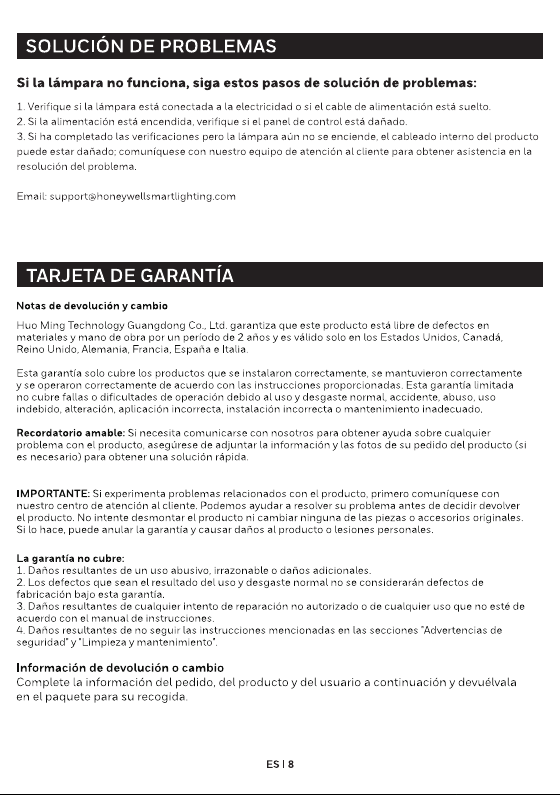 SOLUCIÓN DE PROBLEMAS

Si la lámpara no funciona, siga estos pasos de solución de problemas:

1. Verifique si la lámpara está conectada a la electricidad o si el cable de alimentación está suelto.
2. Si la alimentación está encendida, verifique si el panel de control está dañado.
3. Si ha completado las verificaciones pero la lámpara aún no se enciende, el cableado interno del producto puede estar dañado; comuníquese con nuestro equipo de atención al cliente para obtener asistencia en la resolución del problema.

Email: support@honeywellsmartlighting.com

TARJETA DE GARANTÍA

Notas de devolución y cambio

Huo Ming Technology Guangdong Co., Ltd. garantiza que este producto está libre de defectos en materiales y mano de obra por un período de 2 años y es válido solo en los Estados Unidos, Canadá, Reino Unido, Alemania, Francia, España e Italia.

Esta garantía solo cubre los productos que se instalaron correctamente, se mantuvieron correctamente y se operaron correctamente de acuerdo con las instrucciones proporcionadas. Esta garantía limitada no cubre fallas o dificultades de operación debido al uso y desgaste normal, accidente, abuso, uso indebido, alteración, aplicación incorrecta, instalación incorrecta o mantenimiento inadecuado.

Recordatorio amable: Si necesita comunicarse con nosotros para obtener ayuda sobre cualquier problema con el producto, asegúrese de adjuntar la información y las fotos de su pedido del producto (si es necesario) para obtener una solución rápida.

IMPORTANTE: Si experimenta problemas relacionados con el producto, primero comuníquese con nuestro centro de atención al cliente. Podemos ayudar a resolver su problema antes de decidir devolver el producto. No intente desmontar el producto ni cambiar ninguna de las piezas o accesorios originales. Si lo hace, puede anular la garantía y causar daños al producto o lesiones personales.

La garantía no cubre:
1. Daños resultantes de un uso abusivo, irrazonable o daños adicionales.
2. Los defectos que sean el resultado del uso y desgaste normal no se considerarán defectos de fabricación bajo esta garantía.
3. Daños resultantes de cualquier intento de reparación no autorizado o de cualquier uso que no esté de acuerdo con el manual de instrucciones.
4. Daños resultantes de no seguir las instrucciones mencionadas en las secciones "Advertencias de seguridad" y "Limpieza y mantenimiento".

Información de devolución o cambio
Complete la información del pedido, del producto y del usuario a continuación y devuélvala en el paquete para su recogida.

ES | 8